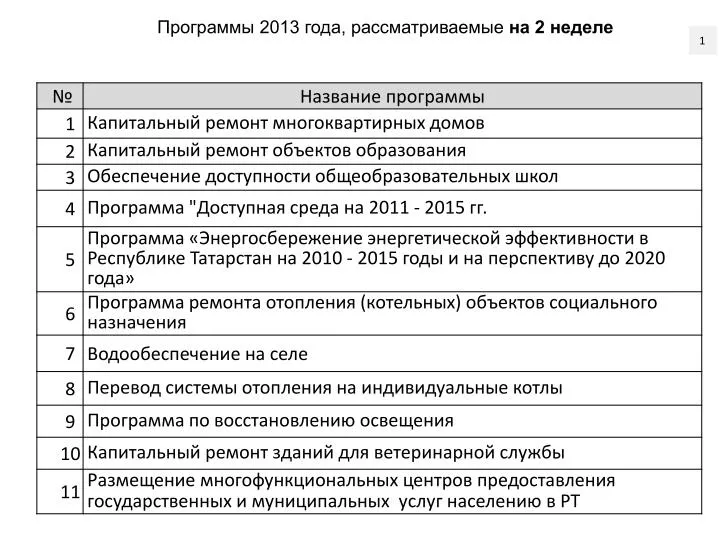 Программы 2013 года, рассматриваемые на 2 неделе

1

| № | Название программы |
|---|---|
| 1 | Капитальный ремонт многоквартирных домов |
| 2 | Капитальный ремонт объектов образования |
| 3 | Обеспечение доступности общеобразовательных школ |
| 4 | Программа "Доступная среда на 2011 - 2015 гг. |
| 5 | Программа «Энергосбережение энергетической эффективности в Республике Татарстан на 2010 - 2015 годы и на перспективу до 2020 года» |
| 6 | Программа ремонта отопления (котельных) объектов социального назначения |
| 7 | Водообеспечение на селе |
| 8 | Перевод системы отопления на индивидуальные котлы |
| 9 | Программа по восстановлению освещения |
| 10 | Капитальный ремонт зданий для ветеринарной службы |
| 11 | Размещение многофункциональных центров предоставления государственных и муниципальных услуг населению в РТ |